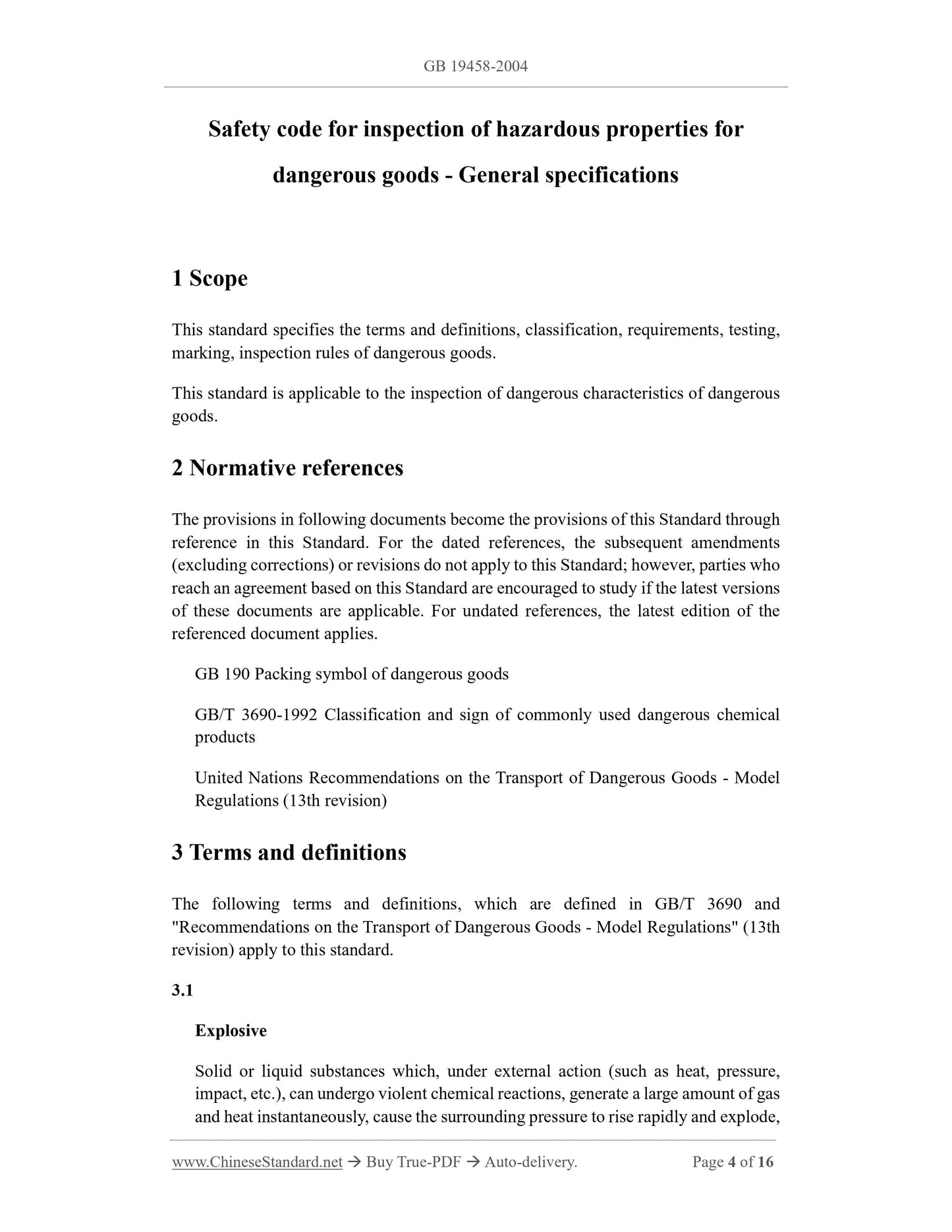 GB 19458-2004

Safety code for inspection of hazardous properties for dangerous goods - General specifications

1 Scope

This standard specifies the terms and definitions, classification, requirements, testing, marking, inspection rules of dangerous goods.

This standard is applicable to the inspection of dangerous characteristics of dangerous goods.

2 Normative references

The provisions in following documents become the provisions of this Standard through reference in this Standard. For the dated references, the subsequent amendments (excluding corrections) or revisions do not apply to this Standard; however, parties who reach an agreement based on this Standard are encouraged to study if the latest versions of these documents are applicable. For undated references, the latest edition of the referenced document applies.

GB 190 Packing symbol of dangerous goods

GB/T 3690-1992 Classification and sign of commonly used dangerous chemical products

United Nations Recommendations on the Transport of Dangerous Goods - Model Regulations (13th revision)

3 Terms and definitions

The following terms and definitions, which are defined in GB/T 3690 and "Recommendations on the Transport of Dangerous Goods - Model Regulations" (13th revision) apply to this standard.

3.1

Explosive

Solid or liquid substances which, under external action (such as heat, pressure, impact, etc.), can undergo violent chemical reactions, generate a large amount of gas and heat instantaneously, cause the surrounding pressure to rise rapidly and explode,

www.ChineseStandard.net → Buy True-PDF → Auto-delivery. Page 4 of 16